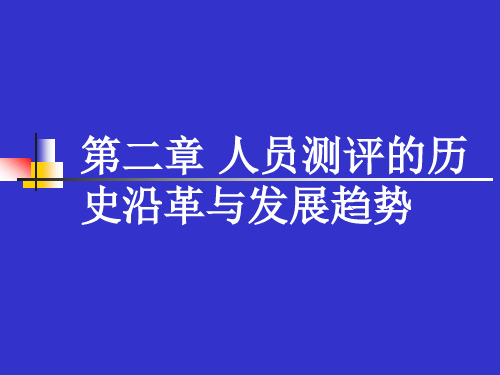 第二章 人员测评的历史沿革与发展趋势